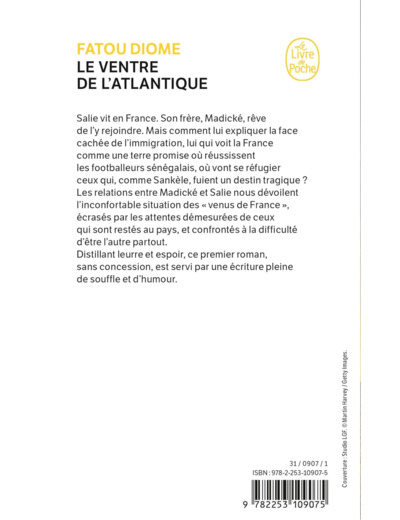 FATOU DIOME
LE VENTRE DE L'ATLANTIQUE

Le Livre de Poche

Salie vit en France. Son frère, Madické, rêve de l'y rejoindre. Mais comment lui expliquer la face cachée de l'immigration, lui qui voit la France comme une terre promise où réussissent les footballeurs sénégalais, où vont se réfugier ceux qui, comme Sankèle, fuient un destin tragique ?
Les relations entre Madické et Salie nous dévoilent l'inconfortable situation des « venus de France », écrasés par les attentes démesurées de ceux qui sont restés au pays, et confrontés à la difficulté d'être l'autre partout.
Distillant leurre et espoir, ce premier roman, sans concession, est servi par une écriture pleine de souffle et d'humour.

Couverture : Studio LGF. © Martin Harvey / Getty Images.

31 / 0907 / 1
ISBN : 978-2-253-10907-5

9 782253 109075